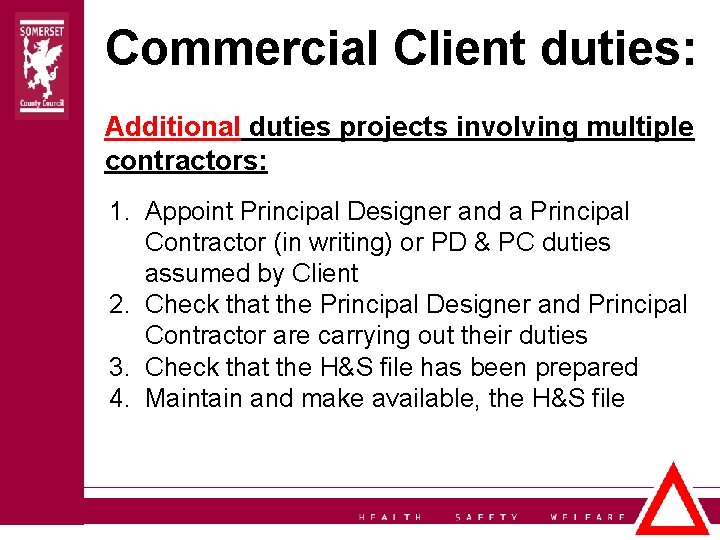 SOMERSET
County Council

Commercial Client duties:

Additional duties projects involving multiple contractors:

1. Appoint Principal Designer and a Principal Contractor (in writing) or PD & PC duties assumed by Client
2. Check that the Principal Designer and Principal Contractor are carrying out their duties
3. Check that the H&S file has been prepared
4. Maintain and make available, the H&S file

HEALTH SAFETY WELFARE